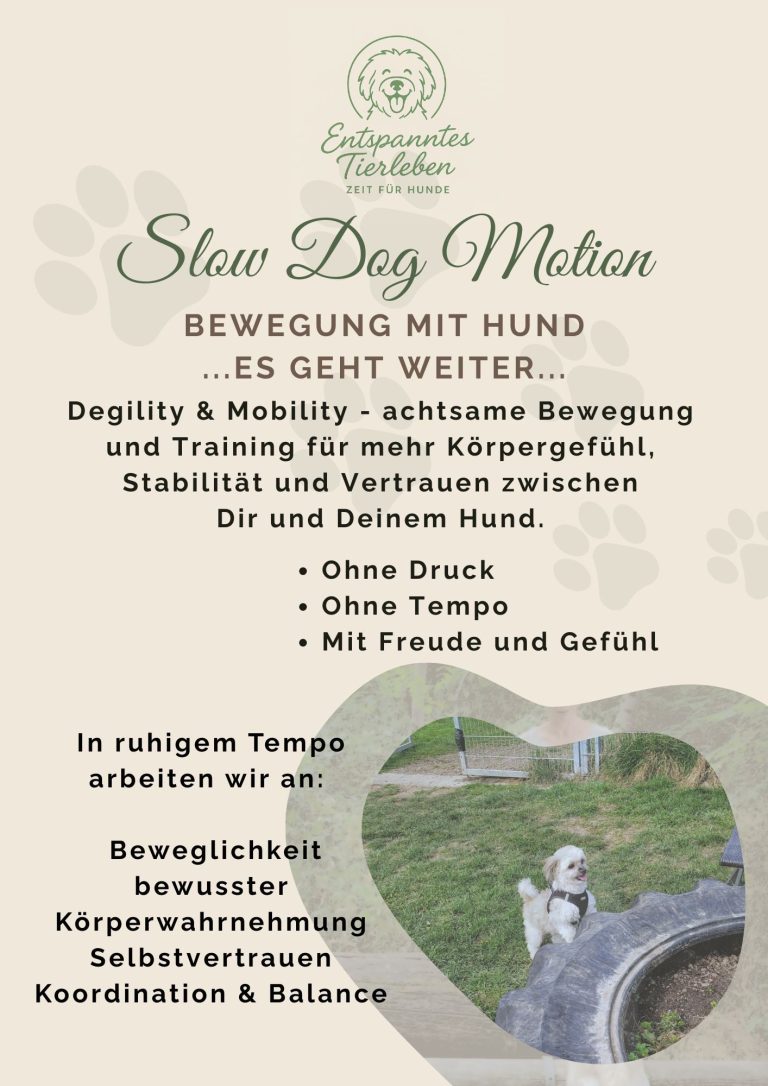 Entspanntes Tierleben
ZEIT FÜR HUNDE

Slow Dog Motion

BEWEGUNG MIT HUND
...ES GEHT WEITER...

Degility & Mobility - achtsame Bewegung und Training für mehr Körpergefühl, Stabilität und Vertrauen zwischen Dir und Deinem Hund.

• Ohne Druck
• Ohne Tempo
• Mit Freude und Gefühl

In ruhigem Tempo arbeiten wir an:

Beweglichkeit
bewusster Körperwahrnehmung
Selbstvertrauen
Koordination & Balance